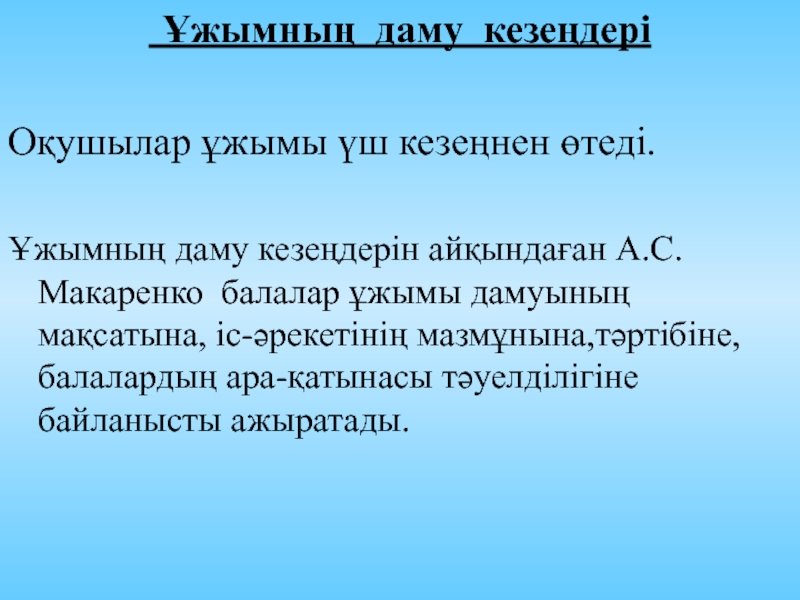 Ұжымның даму кезеңдері

Оқушылар ұжымы үш кезеңнен өтеді.

Ұжымның даму кезеңдерін айқындаған А.С. Макаренко балалар ұжымы дамуының мақсатына, іс-әрекетінің мазмұнына,тәртібіне, балалардың ара-қатынасы тәуелділігіне байланысты ажыратады.